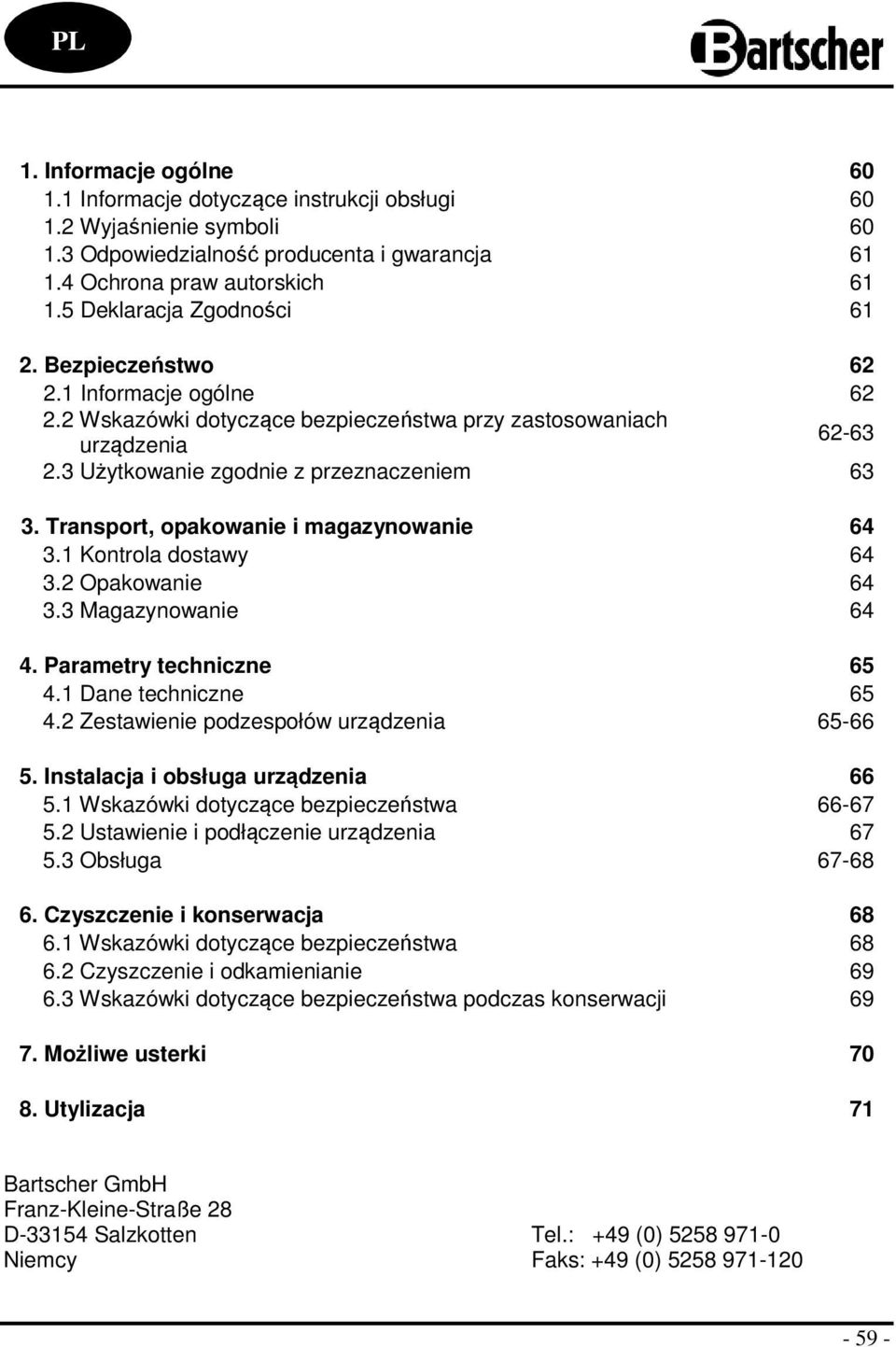 PL

Bartscher

| | |
|---|---|
| 1. Informacje ogólne | 60 |
| 1.1 Informacje dotyczące instrukcji obsługi | 60 |
| 1.2 Wyjaśnienie symboli | 60 |
| 1.3 Odpowiedzialność producenta i gwarancja | 61 |
| 1.4 Ochrona praw autorskich | 61 |
| 1.5 Deklaracja Zgodności | 61 |
| 2. Bezpieczeństwo | 62 |
| 2.1 Informacje ogólne | 62 |
| 2.2 Wskazówki dotyczące bezpieczeństwa przy zastosowaniach urządzenia | 62-63 |
| 2.3 Użytkowanie zgodnie z przeznaczeniem | 63 |
| 3. Transport, opakowanie i magazynowanie | 64 |
| 3.1 Kontrola dostawy | 64 |
| 3.2 Opakowanie | 64 |
| 3.3 Magazynowanie | 64 |
| 4. Parametry techniczne | 65 |
| 4.1 Dane techniczne | 65 |
| 4.2 Zestawienie podzespołów urządzenia | 65-66 |
| 5. Instalacja i obsługa urządzenia | 66 |
| 5.1 Wskazówki dotyczące bezpieczeństwa | 66-67 |
| 5.2 Ustawienie i podłączenie urządzenia | 67 |
| 5.3 Obsługa | 67-68 |
| 6. Czyszczenie i konserwacja | 68 |
| 6.1 Wskazówki dotyczące bezpieczeństwa | 68 |
| 6.2 Czyszczenie i odkamienianie | 69 |
| 6.3 Wskazówki dotyczące bezpieczeństwa podczas konserwacji | 69 |
| 7. Możliwe usterki | 70 |
| 8. Utylizacja | 71 |

Bartscher GmbH
Franz-Kleine-Straße 28
D-33154 Salzkotten
Niemcy

Tel.: +49 (0) 5258 971-0
Faks: +49 (0) 5258 971-120

- 59 -